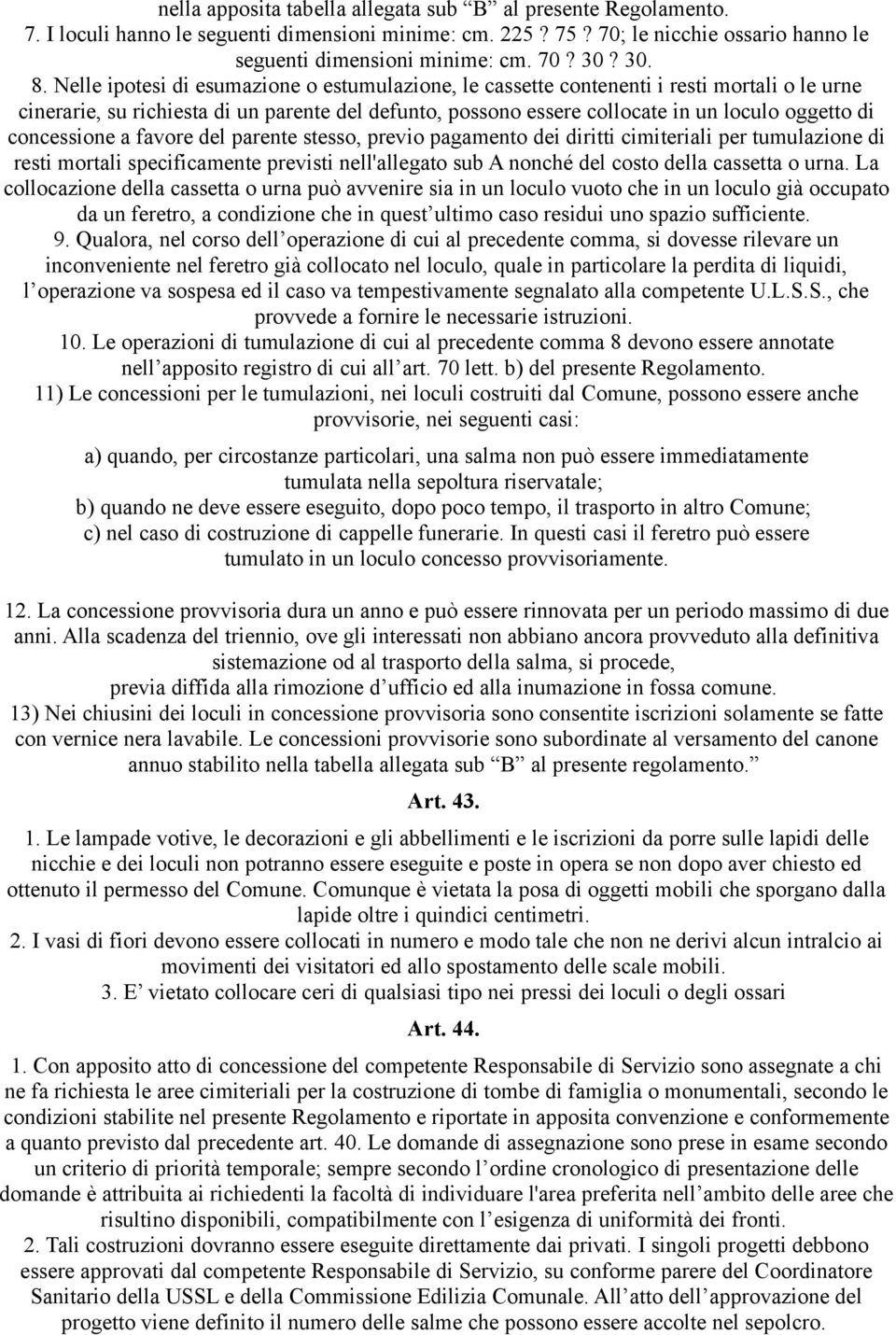 nella apposita tabella allegata sub “B” al presente Regolamento.
7. I loculi hanno le seguenti dimensioni minime: cm. 225 ? 75 ? 70; le nicchie ossario hanno le seguenti dimensioni minime: cm. 70 ? 30 ? 30.

8. Nelle ipotesi di esumazione o estumulazione, le cassette contenenti i resti mortali o le urne cinerarie, su richiesta di un parente del defunto, possono essere collocate in un loculo oggetto di concessione a favore del parente stesso, previo pagamento dei diritti cimiteriali per tumulazione di resti mortali specificamente previsti nell'allegato sub A nonché del costo della cassetta o urna. La collocazione della cassetta o urna può avvenire sia in un loculo vuoto che in un loculo già occupato da un feretro, a condizione che in quest’ultimo caso residui uno spazio sufficiente.
9. Qualora, nel corso dell’operazione di cui al precedente comma, si dovesse rilevare un inconveniente nel feretro già collocato nel loculo, quale in particolare la perdita di liquidi, l’operazione va sospesa ed il caso va tempestivamente segnalato alla competente U.L.S.S., che provvede a fornire le necessarie istruzioni.
10. Le operazioni di tumulazione di cui al precedente comma 8 devono essere annotate nell’apposito registro di cui all’art. 70 lett. b) del presente Regolamento.
11) Le concessioni per le tumulazioni, nei loculi costruiti dal Comune, possono essere anche provvisorie, nei seguenti casi:

a) quando, per circostanze particolari, una salma non può essere immediatamente tumulata nella sepoltura riservatale;
b) quando ne deve essere eseguito, dopo poco tempo, il trasporto in altro Comune;
c) nel caso di costruzione di cappelle funerarie. In questi casi il feretro può essere tumulato in un loculo concesso provvisoriamente.

12. La concessione provvisoria dura un anno e può essere rinnovata per un periodo massimo di due anni. Alla scadenza del triennio, ove gli interessati non abbiano ancora provveduto alla definitiva sistemazione od al trasporto della salma, si procede, previa diffida alla rimozione d’ufficio ed alla inumazione in fossa comune.
13) Nei chiusini dei loculi in concessione provvisoria sono consentite iscrizioni solamente se fatte con vernice nera lavabile. Le concessioni provvisorie sono subordinate al versamento del canone annuo stabilito nella tabella allegata sub “B” al presente regolamento.”

Art. 43.

1. Le lampade votive, le decorazioni e gli abbellimenti e le iscrizioni da porre sulle lapidi delle nicchie e dei loculi non potranno essere eseguite e poste in opera se non dopo aver chiesto ed ottenuto il permesso del Comune. Comunque è vietata la posa di oggetti mobili che sporgano dalla lapide oltre i quindici centimetri.
2. I vasi di fiori devono essere collocati in numero e modo tale che non ne derivi alcun intralcio ai movimenti dei visitatori ed allo spostamento delle scale mobili.
3. E’ vietato collocare ceri di qualsiasi tipo nei pressi dei loculi o degli ossari

Art. 44.

1. Con apposito atto di concessione del competente Responsabile di Servizio sono assegnate a chi ne fa richiesta le aree cimiteriali per la costruzione di tombe di famiglia o monumentali, secondo le condizioni stabilite nel presente Regolamento e riportate in apposita convenzione e conformemente a quanto previsto dal precedente art. 40. Le domande di assegnazione sono prese in esame secondo un criterio di priorità temporale; sempre secondo l’ordine cronologico di presentazione delle domande è attribuita ai richiedenti la facoltà di individuare l'area preferita nell’ambito delle aree che risultino disponibili, compatibilmente con l’esigenza di uniformità dei fronti.
2. Tali costruzioni dovranno essere eseguite direttamente dai privati. I singoli progetti debbono essere approvati dal competente Responsabile di Servizio, su conforme parere del Coordinatore Sanitario della USSL e della Commissione Edilizia Comunale. All’atto dell’approvazione del progetto viene definito il numero delle salme che possono essere accolte nel sepolcro.